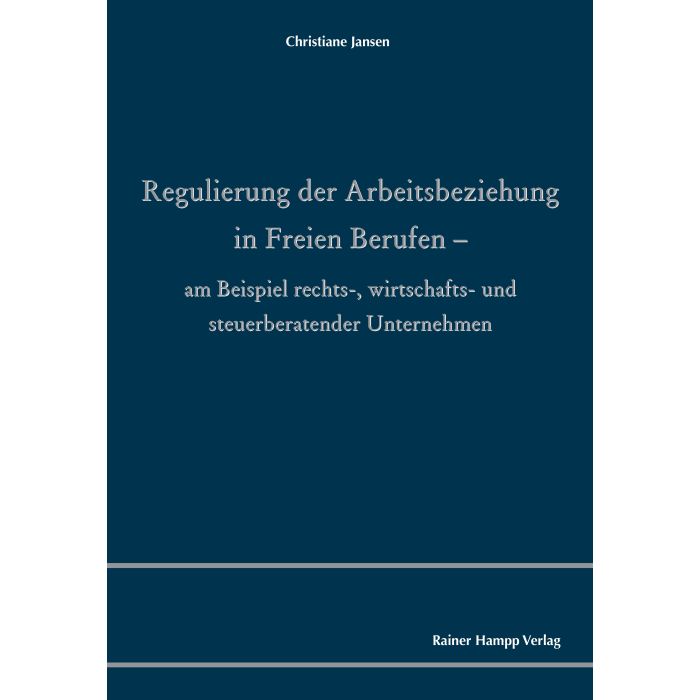 Christiane Jansen

Regulierung der Arbeitsbeziehung in Freien Berufen –

am Beispiel rechts-, wirtschafts- und steuerberatender Unternehmen

Rainer Hampp Verlag